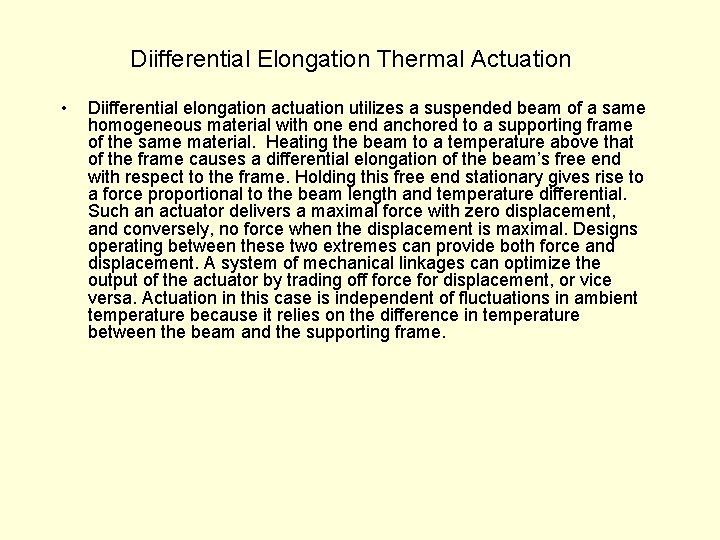 Diifferential Elongation Thermal Actuation

• Diifferential elongation actuation utilizes a suspended beam of a same homogeneous material with one end anchored to a supporting frame of the same material. Heating the beam to a temperature above that of the frame causes a differential elongation of the beam's free end with respect to the frame. Holding this free end stationary gives rise to a force proportional to the beam length and temperature differential. Such an actuator delivers a maximal force with zero displacement, and conversely, no force when the displacement is maximal. Designs operating between these two extremes can provide both force and displacement. A system of mechanical linkages can optimize the output of the actuator by trading off force for displacement, or vice versa. Actuation in this case is independent of fluctuations in ambient temperature because it relies on the difference in temperature between the beam and the supporting frame.